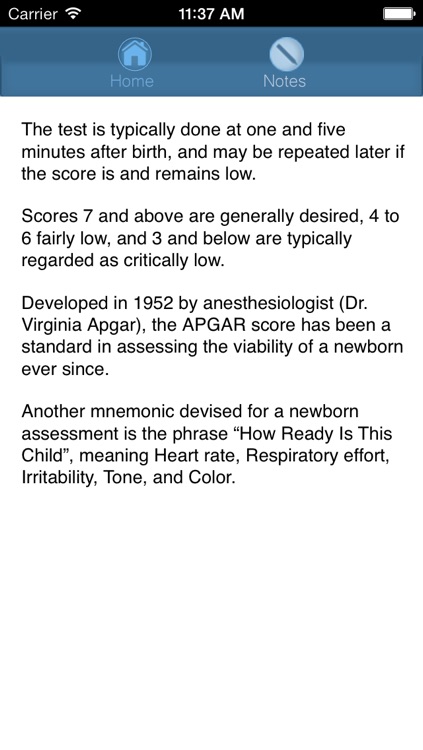 Carrier 11:37 AM

Home Notes

The test is typically done at one and five minutes after birth, and may be repeated later if the score is and remains low.

Scores 7 and above are generally desired, 4 to 6 fairly low, and 3 and below are typically regarded as critically low.

Developed in 1952 by anesthesiologist (Dr. Virginia Apgar), the APGAR score has been a standard in assessing the viability of a newborn ever since.

Another mnemonic devised for a newborn assessment is the phrase “How Ready Is This Child”, meaning Heart rate, Respiratory effort, Irritability, Tone, and Color.